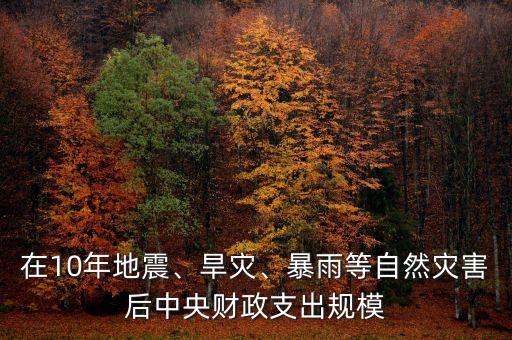 在10年地震、旱灾、暴雨等自然灾害后中央财政支出规模